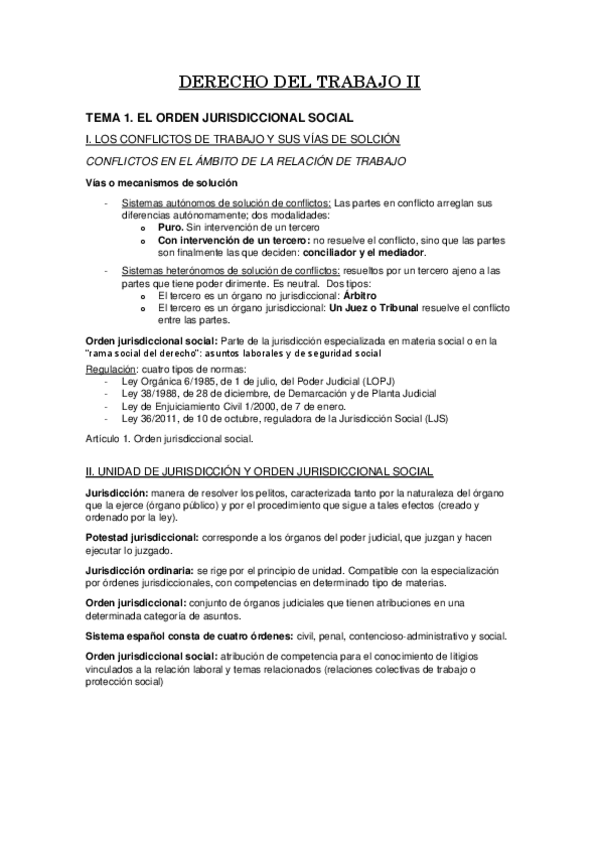 DERECHO DEL TRABAJO II

TEMA 1. EL ORDEN JURISDICCIONAL SOCIAL

I. LOS CONFLICTOS DE TRABAJO Y SUS VÍAS DE SOLCIÓN

CONFLICTOS EN EL ÁMBITO DE LA RELACIÓN DE TRABAJO

Vías o mecanismos de solución

- Sistemas autónomos de solución de conflictos: Las partes en conflicto arreglan sus diferencias autónomamente; dos modalidades:
 o Puro. Sin intervención de un tercero
 o Con intervención de un tercero: no resuelve el conflicto, sino que las partes son finalmente las que deciden: conciliador y el mediador.
- Sistemas heterónomos de solución de conflictos: resueltos por un tercero ajeno a las partes que tiene poder dirimente. Es neutral. Dos tipos:
 o El tercero es un órgano no jurisdiccional: Árbitro
 o El tercero es un órgano jurisdiccional: Un Juez o Tribunal resuelve el conflicto entre las partes.

Orden jurisdiccional social: Parte de la jurisdicción especializada en materia social o en la "rama social del derecho": asuntos laborales y de seguridad social

Regulación: cuatro tipos de normas:
- Ley Orgánica 6/1985, de 1 de julio, del Poder Judicial (LOPJ)
- Ley 38/1988, de 28 de diciembre, de Demarcación y de Planta Judicial
- Ley de Enjuiciamiento Civil 1/2000, de 7 de enero.
- Ley 36/2011, de 10 de octubre, reguladora de la Jurisdicción Social (LJS)

Artículo 1. Orden jurisdiccional social.

II. UNIDAD DE JURISDICCIÓN Y ORDEN JURISDICCIONAL SOCIAL

Jurisdicción: manera de resolver los pelitos, caracterizada tanto por la naturaleza del órgano que la ejerce (órgano público) y por el procedimiento que sigue a tales efectos (creado y ordenado por la ley).

Potestad jurisdiccional: corresponde a los órganos del poder judicial, que juzgan y hacen ejecutar lo juzgado.

Jurisdicción ordinaria: se rige por el principio de unidad. Compatible con la especialización por órdenes jurisdiccionales, con competencias en determinado tipo de materias.

Orden jurisdiccional: conjunto de órganos judiciales que tienen atribuciones en una determinada categoría de asuntos.

Sistema español consta de cuatro órdenes: civil, penal, contencioso-administrativo y social.

Orden jurisdiccional social: atribución de competencia para el conocimiento de litigios vinculados a la relación laboral y temas relacionados (relaciones colectivas de trabajo o protección social)